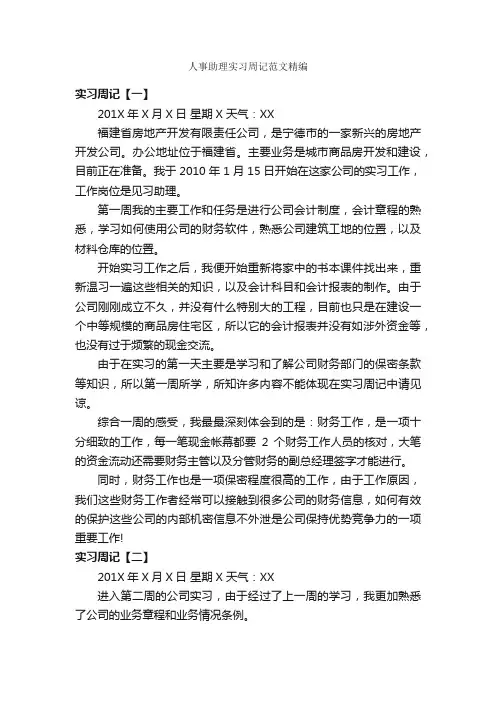 人事助理实习周记范文精编

实习周记【一】

201X 年 X 月 X 日 星期 X 天气：XX

福建省房地产开发有限责任公司，是宁德市的一家新兴的房地产开发公司。办公地址位于福建省。主要业务是城市商品房开发和建设，目前正在准备。我于 2010 年 1 月 15 日开始在这家公司的实习工作，工作岗位是见习助理。

第一周我的主要工作和任务是进行公司会计制度，会计章程的熟悉，学习如何使用公司的财务软件，熟悉公司建筑工地的位置，以及材料仓库的位置。

开始实习工作之后，我便开始重新将家中的书本课件找出来，重新温习一遍这些相关的知识，以及会计科目和会计报表的制作。由于公司刚刚成立不久，并没有什么特别大的工程，目前也只是在建设一个中等规模的商品房住宅区，所以它的会计报表并没有如涉外资金等，也没有过于频繁的现金交流。

由于在实习的第一天主要是学习和了解公司财务部门的保密条款等知识，所以第一周所学，所知许多内容不能体现在实习周记中请见谅。

综合一周的感受，我最最深刻体会到的是：财务工作，是一项十分细致的工作，每一笔现金帐幕都要 2 个财务工作人员的核对，大笔的资金流动还需要财务主管以及分管财务的副总经理签字才能进行。

同时，财务工作也是一项保密程度很高的工作，由于工作原因，我们这些财务工作者经常可以接触到很多公司的财务信息，如何有效的保护这些公司的内部机密信息不外泄是公司保持优势竞争力的一项重要工作!

实习周记【二】

201X 年 X 月 X 日 星期 X 天气：XX

进入第二周的公司实习，由于经过了上一周的学习，我更加熟悉了公司的业务章程和业务情况条例。